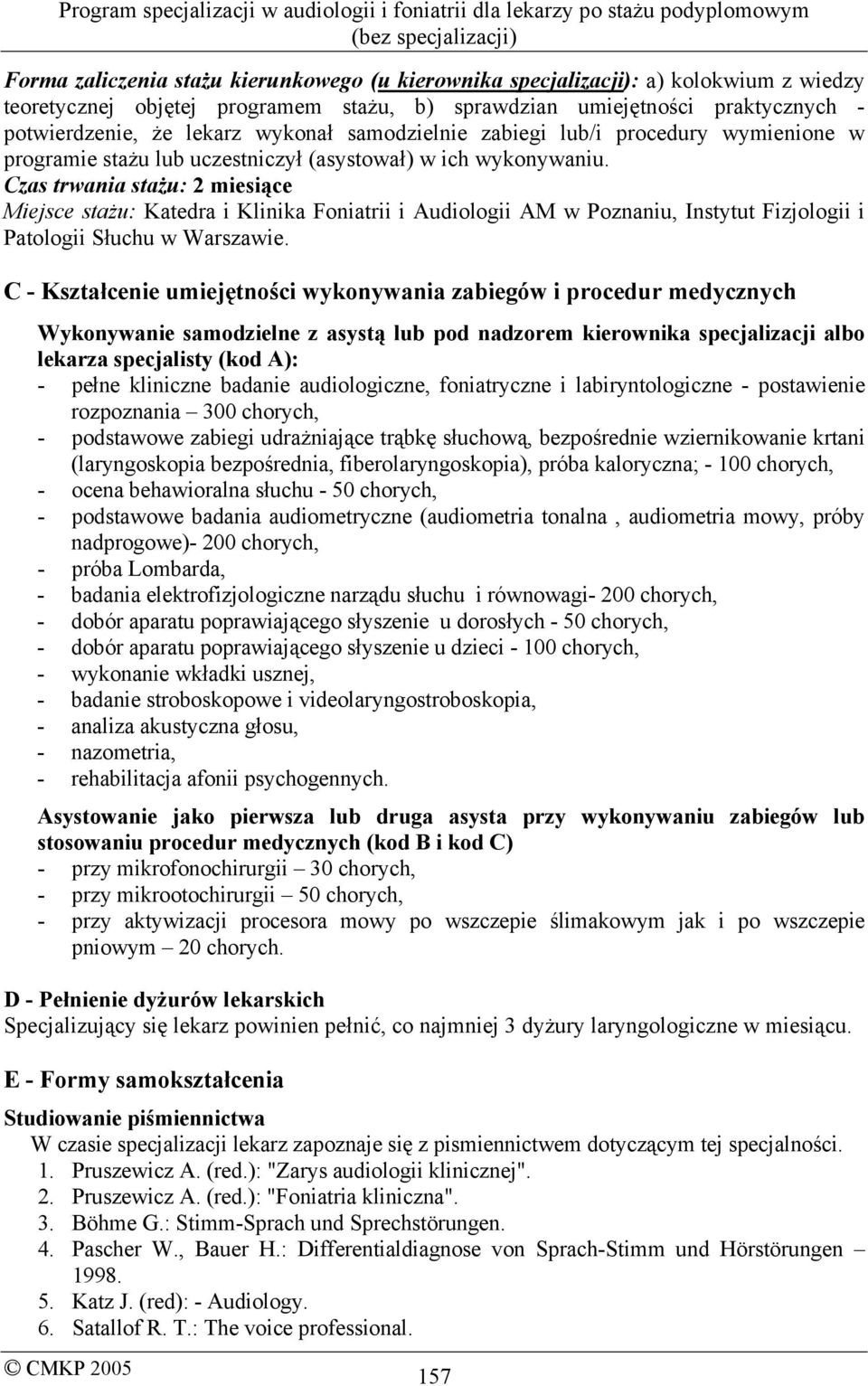 Program specjalizacji w audiologii i foniatrii dla lekarzy po stażu podyplomowym (bez specjalizacji)

Forma zaliczenia stażu kierunkowego (u kierownika specjalizacji): a) kolokwium z wiedzy teoretycznej objętej programem stażu, b) sprawdzian umiejętności praktycznych - potwierdzenie, że lekarz wykonał samodzielnie zabiegi lub/i procedury wymienione w programie stażu lub uczestniczył (asystował) w ich wykonywaniu.
Czas trwania stażu: 2 miesiące
Miejsce stażu: Katedra i Klinika Foniatrii i Audiologii AM w Poznaniu, Instytut Fizjologii i Patologii Słuchu w Warszawie.

C - Kształcenie umiejętności wykonywania zabiegów i procedur medycznych

Wykonywanie samodzielne z asystą lub pod nadzorem kierownika specjalizacji albo lekarza specjalisty (kod A):
- pełne kliniczne badanie audiologiczne, foniatryczne i labiryntologiczne - postawienie rozpoznania – 300 chorych,
- podstawowe zabiegi udrażniające trąbkę słuchową, bezpośrednie wziernikowanie krtani (laryngoskopia bezpośrednia, fiberolaryngoskopia), próba kaloryczna; - 100 chorych,
- ocena behawioralna słuchu - 50 chorych,
- podstawowe badania audiometryczne (audiometria tonalna , audiometria mowy, próby nadprogowe)- 200 chorych,
- próba Lombarda,
- badania elektrofizjologiczne narządu słuchu i równowagi- 200 chorych,
- dobór aparatu poprawiającego słyszenie u dorosłych - 50 chorych,
- dobór aparatu poprawiającego słyszenie u dzieci - 100 chorych,
- wykonanie wkładki usznej,
- badanie stroboskopowe i videolaryngostroboskopia,
- analiza akustyczna głosu,
- nazometria,
- rehabilitacja afonii psychogennych.

Asystowanie jako pierwsza lub druga asysta przy wykonywaniu zabiegów lub stosowaniu procedur medycznych (kod B i kod C)
- przy mikrofonochirurgii – 30 chorych,
- przy mikrootochirurgii – 50 chorych,
- przy aktywizacji procesora mowy po wszczepie ślimakowym jak i po wszczepie pniowym – 20 chorych.

D - Pełnienie dyżurów lekarskich
Specjalizujący się lekarz powinien pełnić, co najmniej 3 dyżury laryngologiczne w miesiącu.

E - Formy samokształcenia

Studiowanie piśmiennictwa
W czasie specjalizacji lekarz zapoznaje się z pismiennictwem dotyczącym tej specjalności.
1. Pruszewicz A. (red.): "Zarys audiologii klinicznej".
2. Pruszewicz A. (red.): "Foniatria kliniczna".
3. Böhme G.: Stimm-Sprach und Sprechstörungen.
4. Pascher W., Bauer H.: Differentialdiagnose von Sprach-Stimm und Hörstörungen – 1998.
5. Katz J. (red): - Audiology.
6. Satallof R. T.: The voice professional.

© CMKP 2005
157